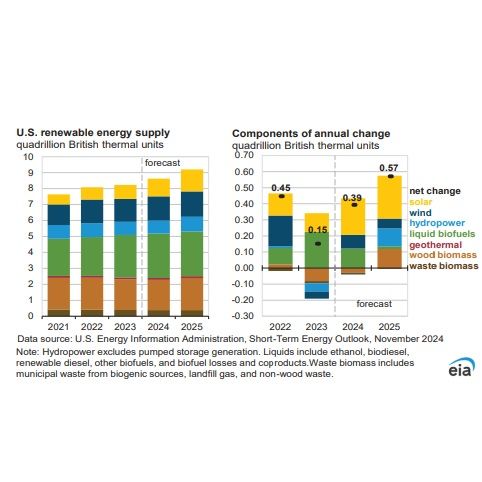 U.S. renewable energy supply
quadrillion British thermal units

10
9
8
7
6
5
4
3
2
1
0

forecast

2021 2022 2023 2024 2025

Components of annual change
quadrillion British thermal units

0.70
0.60
0.50
0.40
0.30
0.20
0.10
0.00
-0.10
-0.20
-0.30

0.45
0.15
0.39
0.57

forecast

2022 2023 2024 2025

net change
solar
wind
hydropower
liquid biofuels
geothermal
wood biomass
waste biomass

Data source: U.S. Energy Information Administration, Short-Term Energy Outlook, November 2024

Note: Hydropower excludes pumped storage generation. Liquids include ethanol, biodiesel, renewable diesel, other biofuels, and biofuel losses and coproducts.Waste biomass includes municipal waste from biogenic sources, landfill gas, and non-wood waste.

eia